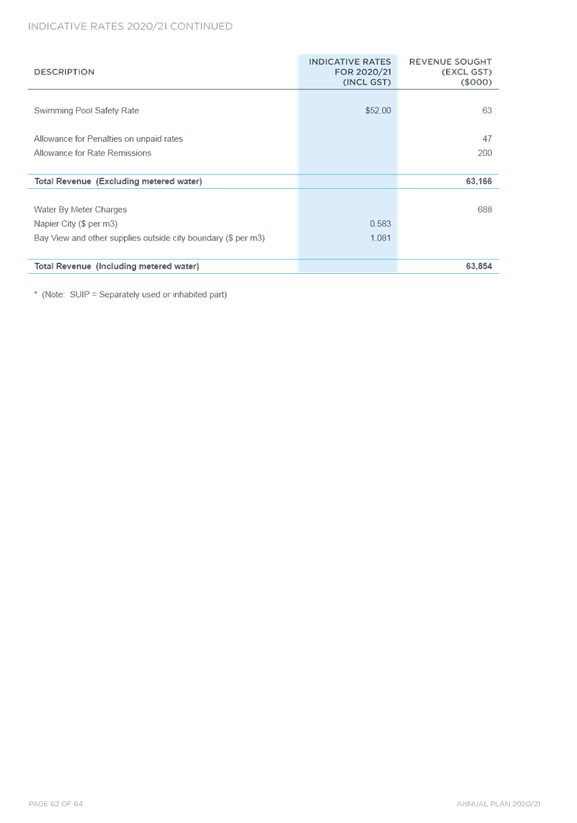 INDICATIVE RATES 2020/21 CONTINUED

| DESCRIPTION | INDICATIVE RATES FOR 2020/21 (INCL GST) | REVENUE SOUGHT (EXCL GST) ($000) |
|---|---|---|
| Swimming Pool Safety Rate | $52.00 | 63 |
| Allowance for Penalties on unpaid rates | | 47 |
| Allowance for Rate Remissions | | 200 |
| Total Revenue (Excluding metered water) | | 63,166 |
| Water By Meter Charges | | 688 |
| Napier City ($ per m3) | 0.583 | |
| Bay View and other supplies outside city boundary ($ per m3) | 1.081 | |
| Total Revenue (Including metered water) | | 63,854 |

* (Note: SUIP = Separately used or inhabited part)

PAGE 62 OF 64

ANNUAL PLAN 2020/21